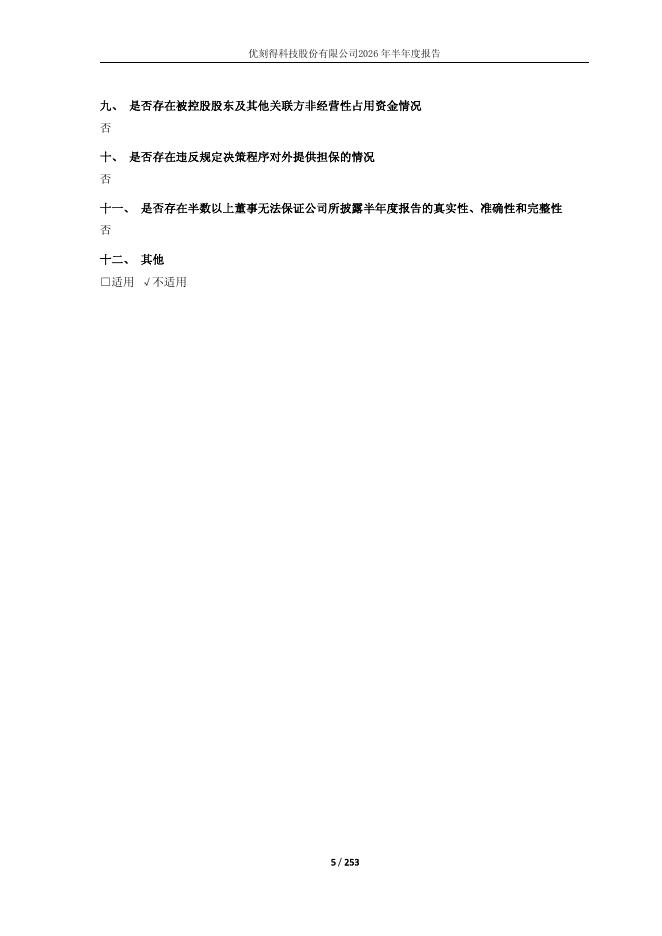 优刻得科技股份有限公司2026年半年度报告

九、 是否存在被控股股东及其他关联方非经营性占用资金情况
否

十、 是否存在违反规定决策程序对外提供担保的情况
否

十一、 是否存在半数以上董事无法保证公司所披露半年度报告的真实性、准确性和完整性
否

十二、 其他
☐适用 √不适用

5 / 253